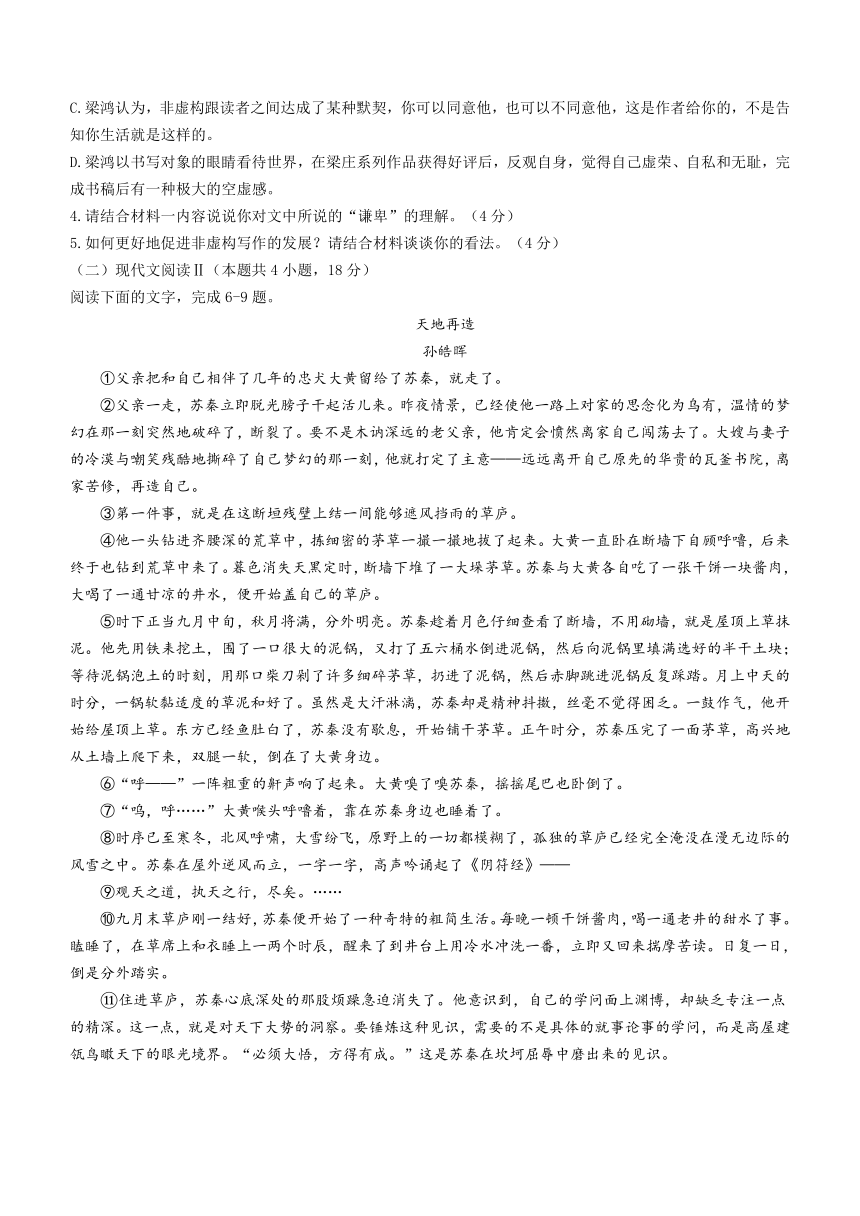 C.梁鸿认为，非虚构跟读者之间达成了某种默契，你可以同意他，也可以不同意他，这是作者给你的，不是告知你生活就是这样的。
D.梁鸿以书写对象的眼睛看待世界，在梁庄系列作品获得好评后，反观自身，觉得自己虚荣、自私和无耻，完成书稿后有一种极大的空虚感。
4.请结合材料一内容说说你对文中所说的“谦卑”的理解。（4分）
5.如何更好地促进非虚构写作的发展？请结合材料谈谈你的看法。（4分）
（二）现代文阅读Ⅱ（本题共4小题，18分）
阅读下面的文字，完成6-9题。

天地再造
孙皓晖

①父亲把和自己相伴了几年的忠犬大黄留给了苏秦，就走了。

②父亲一走，苏秦立即脱光膀子干起活儿来。昨夜情景，已经使他一路上对家的思念化为乌有，温情的梦幻在那一刻突然地破碎了，断裂了。要不是木讷深远的老父亲，他肯定会愤然离家自己闯荡去了。大嫂与妻子的冷漠与嘲笑残酷地撕碎了自己梦幻的那一刻，他就打定了主意——远远离开自己原先的华贵的瓦釜书院，离家苦修，再造自己。

③第一件事，就是在这断垣残壁上结一间能够遮风挡雨的草庐。

④他一头钻进齐腰深的荒草中，拣细密的茅草一撮一撮地拔了起来。大黄一直卧在断墙下自顾呼噜，后来终于也钻到荒草中来了。暮色消失天黑定时，断墙下堆了一大垛茅草。苏秦与大黄各自吃了一张干饼一块酱肉，大喝了一通甘凉的井水，便开始盖自己的草庐。

⑤时下正当九月中旬，秋月将满，分外明亮。苏秦趁着月色仔细查看了断墙，不用砌墙，就是屋顶上草抹泥。他先用铁耒挖土，围了一口很大的泥锅，又打了五六桶水倒进泥锅，然后向泥锅里填满选好的半干土块；等待泥锅泡土的时刻，用那口柴刀剁了许多细碎茅草，扔进了泥锅，然后赤脚跳进泥锅反复踩踏。月上中天的时分，一锅软黏适度的草泥和好了。虽然是大汗淋漓，苏秦却是精神抖擞，丝毫不觉得困乏。一鼓作气，他开始给屋顶上草。东方已经鱼肚白了，苏秦没有歇息，开始铺干茅草。正午时分，苏秦压完了一面茅草，高兴地从土墙上爬下来，双腿一软，倒在了大黄身边。

⑥“呼——”一阵粗重的鼾声响了起来。大黄嗅了嗅苏秦，摇摇尾巴也卧倒了。

⑦“呜，呼……”大黄喉头呼噜着，靠在苏秦身边也睡着了。

⑧时序已至寒冬，北风呼啸，大雪纷飞，原野上的一切都模糊了，孤独的草庐已经完全淹没在漫无边际的风雪之中。苏秦在屋外逆风而立，一字一字，高声吟诵起了《阴符经》——

⑨观天之道，执天之行，尽矣。……

⑩九月末草庐刚一结好，苏秦便开始了一种奇特的粗简生活。每晚一顿干饼酱肉，喝一通老井的甜水了事。瞌睡了，在草席上和衣睡上一两个时辰，醒来了到井台上用冷水冲洗一番，立即又回来揣摩苦读。日复一日，倒是分外踏实。

⑪住进草庐，苏秦心底深处的那股烦躁急迫消失了。他意识到，自己的学问面上渊博，却缺乏专注一点的精深。这一点，就是对天下大势的洞察。要锤炼这种见识，需要的不是具体的就事论事的学问，而是高屋建瓴鸟瞰天下的眼光境界。“必须大悟，方得有成。”这是苏秦在坎坷屈辱中磨出来的见识。